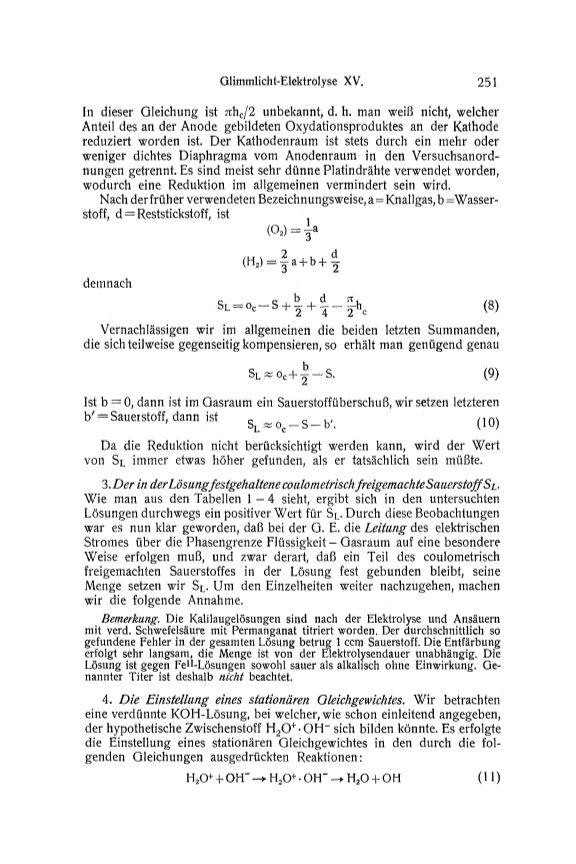 Glimmlicht-Elektrolyse XV.    251

In dieser Gleichung ist $\pi h_c/2$ unbekannt, d. h. man weiß nicht, welcher Anteil des an der Anode gebildeten Oxydationsproduktes an der Kathode reduziert worden ist. Der Kathodenraum ist stets durch ein mehr oder weniger dichtes Diaphragma vom Anodenraum in den Versuchsanordnungen getrennt. Es sind meist sehr dünne Platindrähte verwendet worden, wodurch eine Reduktion im allgemeinen vermindert sein wird.

Nach der früher verwendeten Bezeichnungsweise, a = Knallgas, b = Wasserstoff, d = Reststickstoff, ist

$(O_2) = \frac{1}{3}a$

$(H_2) = \frac{2}{3}a + b + \frac{d}{2}$

demnach

$S_L = o_c - S + \frac{b}{2} + \frac{d}{4} - \frac{\pi}{2}h_c$    (8)

Vernachlässigen wir im allgemeinen die beiden letzten Summanden, die sich teilweise gegenseitig kompensieren, so erhält man genügend genau

$S_L \approx o_c + \frac{b}{2} - S.$    (9)

Ist b = 0, dann ist im Gasraum ein Sauerstoffüberschuß, wir setzen letzteren b' = Sauerstoff, dann ist    $S_L \approx o_c - S - b'.$    (10)

Da die Reduktion nicht berücksichtigt werden kann, wird der Wert von $S_L$ immer etwas höher gefunden, als er tatsächlich sein müßte.

3. Der in der Lösung festgehaltene coulometrisch freigemachte Sauerstoff $S_L$. Wie man aus den Tabellen 1 – 4 sieht, ergibt sich in den untersuchten Lösungen durchwegs ein positiver Wert für $S_L$. Durch diese Beobachtungen war es nun klar geworden, daß bei der G. E. die Leitung des elektrischen Stromes über die Phasengrenze Flüssigkeit – Gasraum auf eine besondere Weise erfolgen muß, und zwar derart, daß ein Teil des coulometrisch freigemachten Sauerstoffes in der Lösung fest gebunden bleibt, seine Menge setzen wir $S_L$. Um den Einzelheiten weiter nachzugehen, machen wir die folgende Annahme.

Bemerkung. Die Kalilaugelösungen sind nach der Elektrolyse und Ansäuern mit verd. Schwefelsäure mit Permanganat titriert worden. Der durchschnittlich so gefundene Fehler in der gesamten Lösung betrug 1 ccm Sauerstoff. Die Entfärbung erfolgt sehr langsam, die Menge ist von der Elektrolysendauer unabhängig. Die Lösung ist gegen $Fe^{II}$-Lösungen sowohl sauer als alkalisch ohne Einwirkung. Genannter Titer ist deshalb nicht beachtet.

4. Die Einstellung eines stationären Gleichgewichtes. Wir betrachten eine verdünnte KOH-Lösung, bei welcher, wie schon einleitend angegeben, der hypothetische Zwischenstoff $H_2O^+ \cdot OH^-$ sich bilden könnte. Es erfolgte die Einstellung eines stationären Gleichgewichtes in den durch die folgenden Gleichungen ausgedrückten Reaktionen:

$H_2O^+ + OH^- \rightarrow H_2O^+ \cdot OH^- \rightarrow H_2O + OH$    (11)